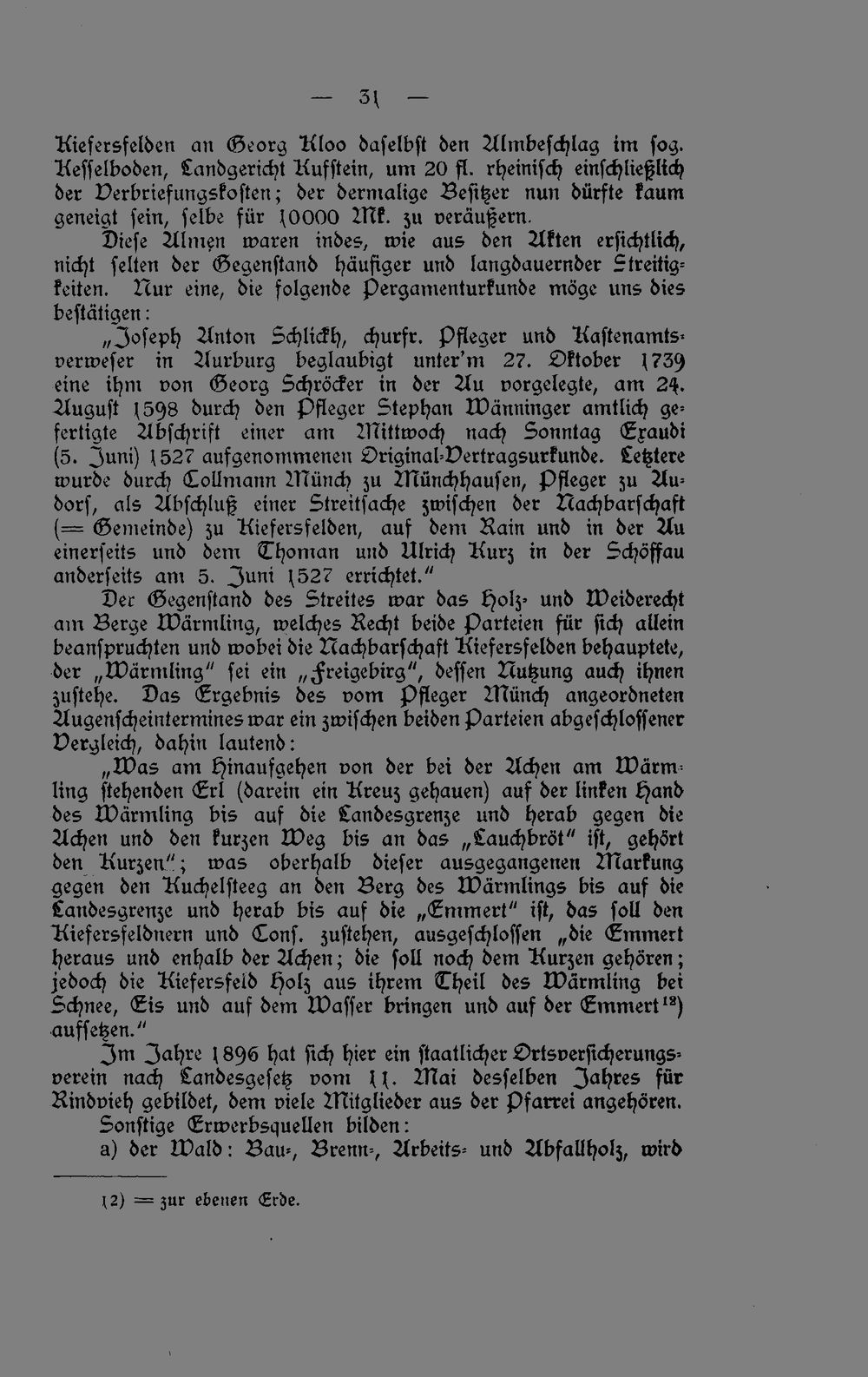 — 31 —

Kiefersfelden an Georg Kloo daselbst den Almbeschlag im sog. Kesselboden, Landgericht Kufstein, um 20 fl. rheinisch einschließlich der Verbriefungskosten; der dermalige Besitzer nun dürfte kaum geneigt sein, selbe für 10000 Mk. zu veräußern.

Diese Almen waren indes, wie aus den Akten ersichtlich, nicht selten der Gegenstand häufiger und langdauernder Streitigkeiten. Nur eine, die folgende Pergamenturkunde möge uns dies bestätigen:

„Joseph Anton Schlickh, churfr. Pfleger und Kastenamtsverweser in Aurburg beglaubigt unter'm 27. Oktober 1739 eine ihm von Georg Schröcker in der Au vorgelegte, am 24. August 1598 durch den Pfleger Stephan Wänninger amtlich gefertigte Abschrift einer am Mittwoch nach Sonntag Exaudi (5. Juni) 1527 aufgenommenen Original-Vertragsurkunde. Letztere wurde durch Collmann Münch zu Münchhausen, Pfleger zu Audorf, als Abschluß einer Streitsache zwischen der Nachbarschaft (= Gemeinde) zu Kiefersfelden, auf dem Rain und in der Au einerseits und dem Thoman und Ulrich Kurz in der Schöffau anderseits am 5. Juni 1527 errichtet."

Der Gegenstand des Streites war das Holz- und Weiderecht am Berge Wärmling, welches Recht beide Parteien für sich allein beanspruchten und wobei die Nachbarschaft Kiefersfelden behauptete, der „Wärmling" sei ein „Freigebirg", dessen Nutzung auch ihnen zustehe. Das Ergebnis des vom Pfleger Münch angeordneten Augenscheintermines war ein zwischen beiden Parteien abgeschlossener Vergleich, dahin lautend:

„Was am Hinaufgehen von der bei der Achen am Wärmling stehenden Erl (darein ein Kreuz gehauen) auf der linken Hand des Wärmling bis auf die Landesgrenze und herab gegen die Achen und den kurzen Weg bis an das „Lauchbröt" ist, gehört den Kurzen"; was oberhalb dieser ausgegangenen Markung gegen den Kuchelsteeg an den Berg des Wärmlings bis auf die Landesgrenze und herab bis auf die „Emmert" ist, das soll den Kiefersfeldnern und Cons. zustehen, ausgeschlossen „die Emmert heraus und enhalb der Achen; die soll noch dem Kurzen gehören; jedoch die Kiefersfeld Holz aus ihrem Theil des Wärmling bei Schnee, Eis und auf dem Wasser bringen und auf der Emmert$^{12}$) aufsetzen."

Im Jahre 1896 hat sich hier ein staatlicher Ortsversicherungsverein nach Landesgesetz vom 11. Mai desselben Jahres für Rindvieh gebildet, dem viele Mitglieder aus der Pfarrei angehören.

Sonstige Erwerbsquellen bilden:

a) der Wald: Bau-, Brenn-, Arbeits- und Abfallholz, wird

12) = zur ebenen Erde.